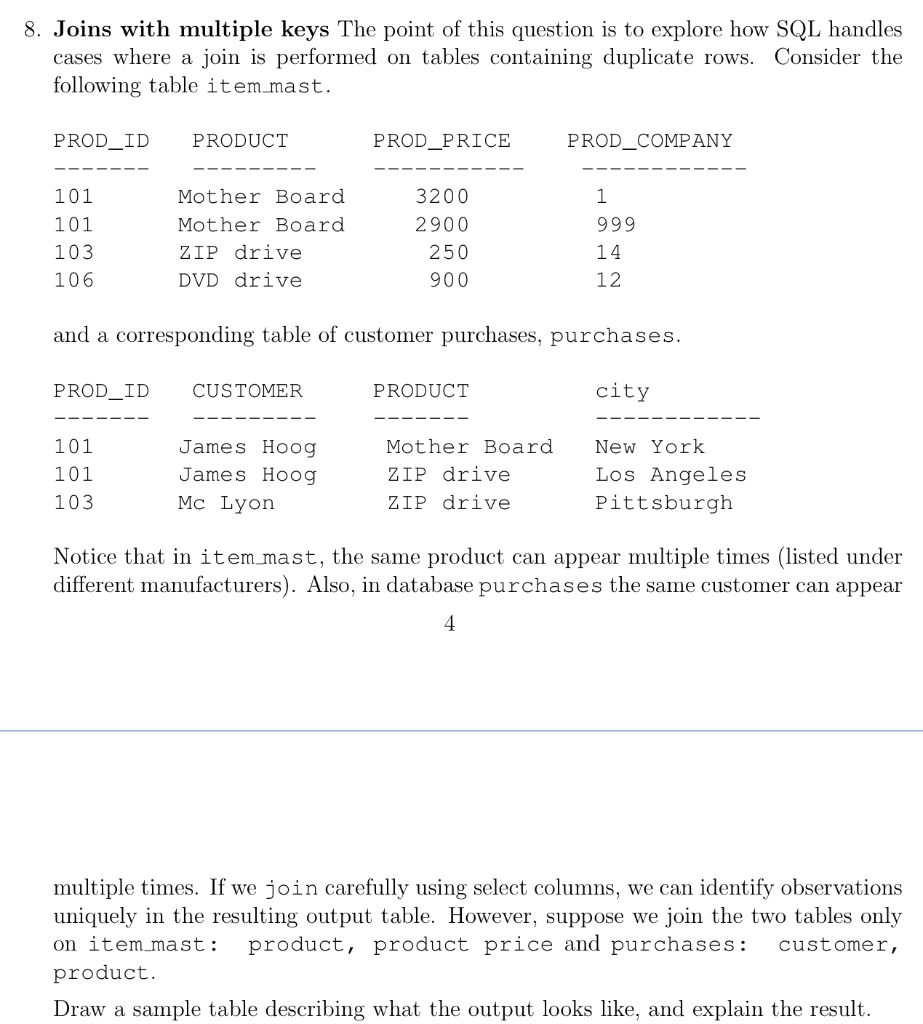 8. **Joins with multiple keys** The point of this question is to explore how SQL handles cases where a join is performed on tables containing duplicate rows. Consider the following table item_mast.

| PROD_ID | PRODUCT | PROD_PRICE | PROD_COMPANY |
|---|---|---|---|
| 101 | Mother Board | 3200 | 1 |
| 101 | Mother Board | 2900 | 999 |
| 103 | ZIP drive | 250 | 14 |
| 106 | DVD drive | 900 | 12 |

and a corresponding table of customer purchases, purchases.

| PROD_ID | CUSTOMER | PRODUCT | city |
|---|---|---|---|
| 101 | James Hoog | Mother Board | New York |
| 101 | James Hoog | ZIP drive | Los Angeles |
| 103 | Mc Lyon | ZIP drive | Pittsburgh |

Notice that in item_mast, the same product can appear multiple times (listed under different manufacturers). Also, in database purchases the same customer can appear

4

multiple times. If we join carefully using select columns, we can identify observations uniquely in the resulting output table. However, suppose we join the two tables only on item_mast: product, product price and purchases: customer, product.

Draw a sample table describing what the output looks like, and explain the result.